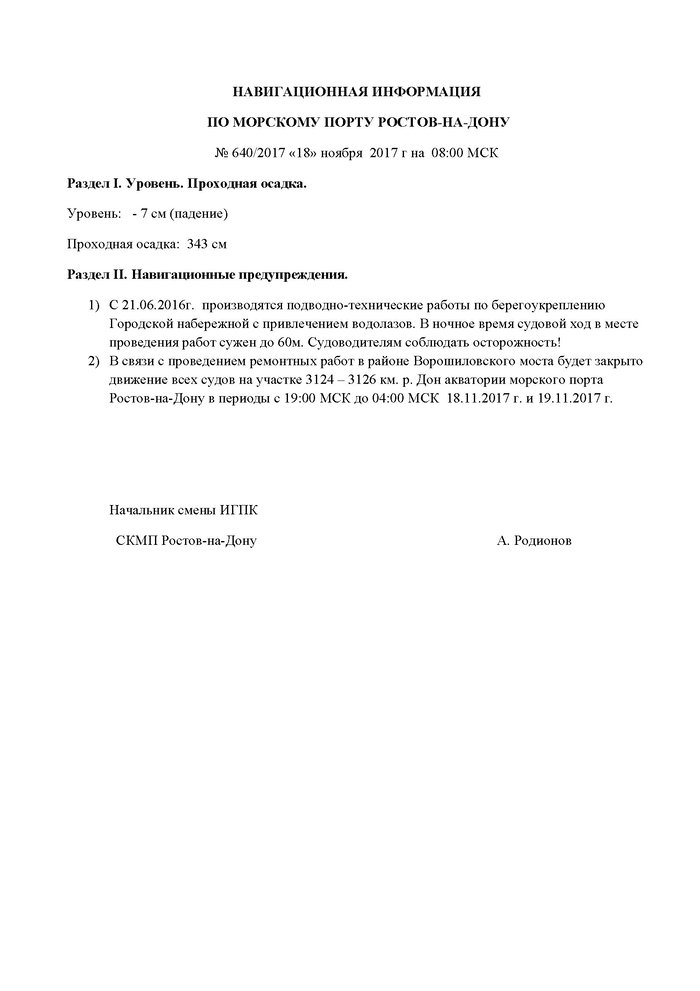 НАВИГАЦИОННАЯ ИНФОРМАЦИЯ

ПО МОРСКОМУ ПОРТУ РОСТОВ-НА-ДОНУ

№ 640/2017 «18» ноября 2017 г на 08:00 МСК

Раздел I. Уровень. Проходная осадка.

Уровень: - 7 см (падение)

Проходная осадка: 343 см

Раздел II. Навигационные предупреждения.

1) С 21.06.2016г. производятся подводно-технические работы по берегоукреплению Городской набережной с привлечением водолазов. В ночное время судовой ход в месте проведения работ сужен до 60м. Судоводителям соблюдать осторожность!
2) В связи с проведением ремонтных работ в районе Ворошиловского моста будет закрыто движение всех судов на участке 3124 – 3126 км. р. Дон акватории морского порта Ростов-на-Дону в периоды с 19:00 МСК до 04:00 МСК 18.11.2017 г. и 19.11.2017 г.

Начальник смены ИГПК

СКМП Ростов-на-Дону

А. Родионов